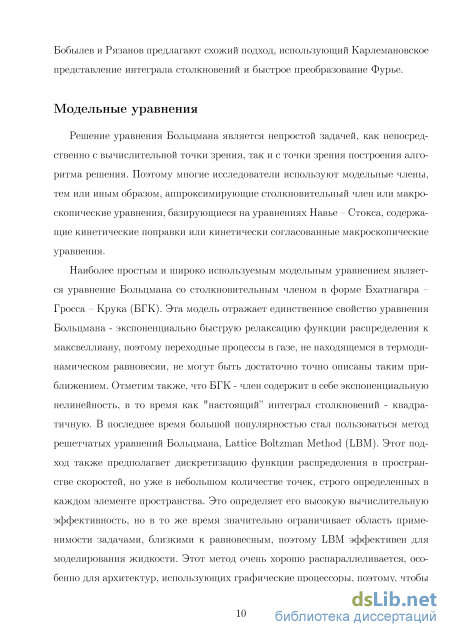 Бобылев и Рязанов предлагают схожий подход, использующий Карлемановское представление интеграла столкновений и быстрое преобразование Фурье.

Модельные уравнения

Решение уравнения Больцмана является непростой задачей, как непосредственно с вычислительной точки зрения, так и с точки зрения построения алгоритма решения. Поэтому многие исследователи используют модельные члены, тем или иным образом, аппроксимирующие столкновительный член или макроскопические уравнения, базирующиеся на уравнениях Навье – Стокса, содержащие кинетические поправки или кинетически согласованные макроскопические уравнения.

Наиболее простым и широко используемым модельным уравнением является уравнение Больцмана со столкновительным членом в форме Бхатнагара – Гросса – Крука (БГК). Эта модель отражает единственное свойство уравнения Больцмана - экспоненциально быструю релаксацию функции распределения к максвеллиану, поэтому переходные процессы в газе, не находящемся в термодинамическом равновесии, не могут быть достаточно точно описаны таким приближением. Отметим также, что БГК - член содержит в себе экспоненциальную нелинейность, в то время как "настоящий" интеграл столкновений - квадратичную. В последнее время большой популярностью стал пользоваться метод решетчатых уравнений Больцмана, Lattice Boltzman Method (LBM). Этот подход также предполагает дискретизацию функции распределения в пространстве скоростей, но уже в небольшом количестве точек, строго определенных в каждом элементе пространства. Это определяет его высокую вычислительную эффективность, но в то же время значительно ограничивает область применимости задачами, близкими к равновесным, поэтому LBM эффективен для моделирования жидкости. Этот метод очень хорошо распараллеливается, особенно для архитектур, использующих графические процессоры, поэтому, чтобы

10

dsLib.net
библиотека диссертаций